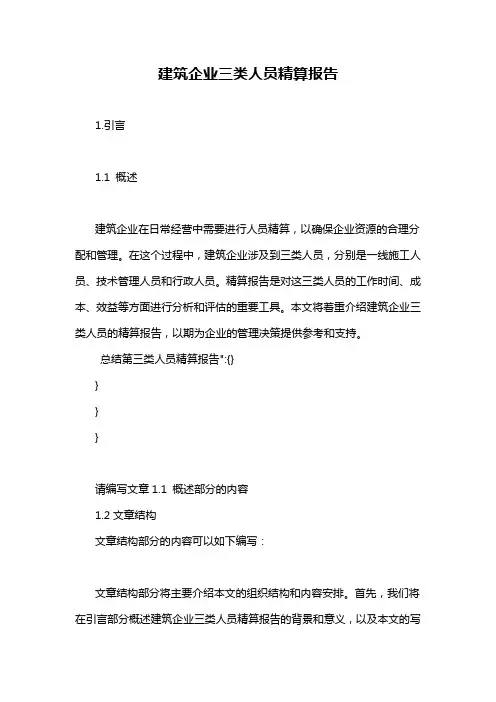 建筑企业三类人员精算报告

1.引言

1.1 概述

建筑企业在日常经营中需要进行人员精算，以确保企业资源的合理分配和管理。在这个过程中，建筑企业涉及到三类人员，分别是一线施工人员、技术管理人员和行政人员。精算报告是对这三类人员的工作时间、成本、效益等方面进行分析和评估的重要工具。本文将着重介绍建筑企业三类人员的精算报告，以期为企业的管理决策提供参考和支持。

总结第三类人员精算报告":{}

}

}

}

请编写文章 1.1 概述部分的内容

1.2 文章结构

文章结构部分的内容可以如下编写：

文章结构部分将主要介绍本文的组织结构和内容安排。首先，我们将在引言部分概述建筑企业三类人员精算报告的背景和意义，以及本文的写